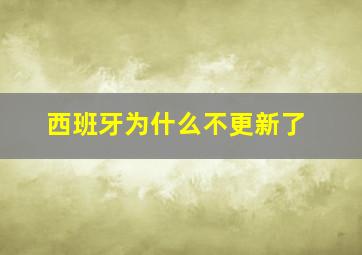 西班牙为什么不更新了